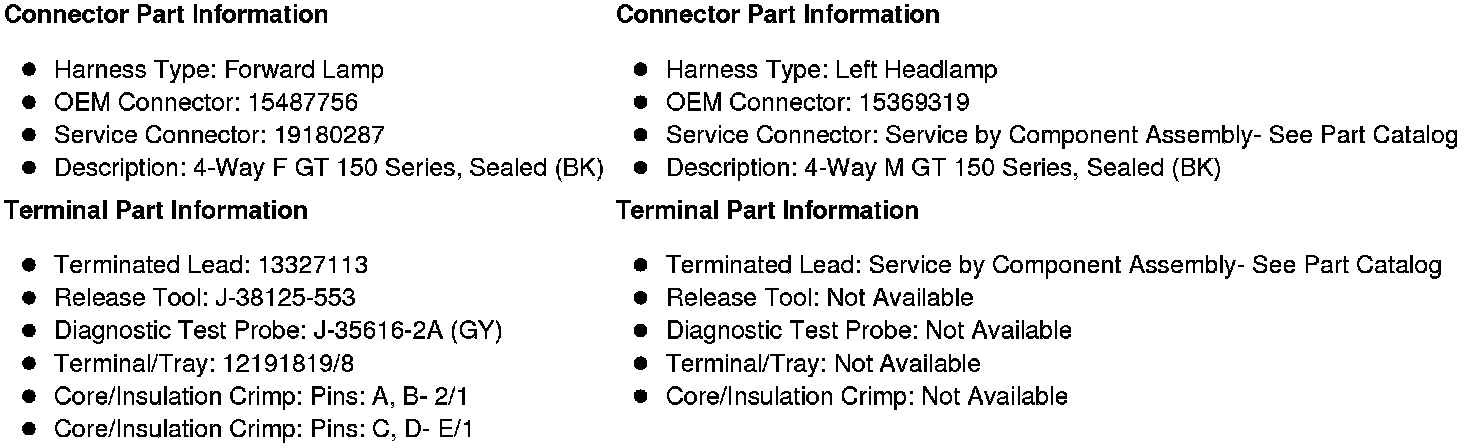 Connector Part Information

• Harness Type: Forward Lamp
• OEM Connector: 15487756
• Service Connector: 19180287
• Description: 4-Way F GT 150 Series, Sealed (BK)

Terminal Part Information

• Terminated Lead: 13327113
• Release Tool: J-38125-553
• Diagnostic Test Probe: J-35616-2A (GY)
• Terminal/Tray: 12191819/8
• Core/Insulation Crimp: Pins: A, B- 2/1
• Core/Insulation Crimp: Pins: C, D- E/1

Connector Part Information

• Harness Type: Left Headlamp
• OEM Connector: 15369319
• Service Connector: Service by Component Assembly- See Part Catalog
• Description: 4-Way M GT 150 Series, Sealed (BK)

Terminal Part Information

• Terminated Lead: Service by Component Assembly- See Part Catalog
• Release Tool: Not Available
• Diagnostic Test Probe: Not Available
• Terminal/Tray: Not Available
• Core/Insulation Crimp: Not Available